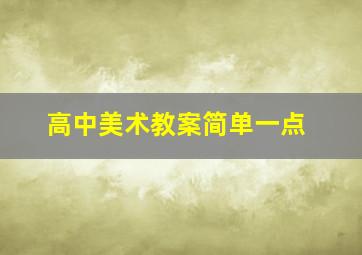 高中美术教案简单一点